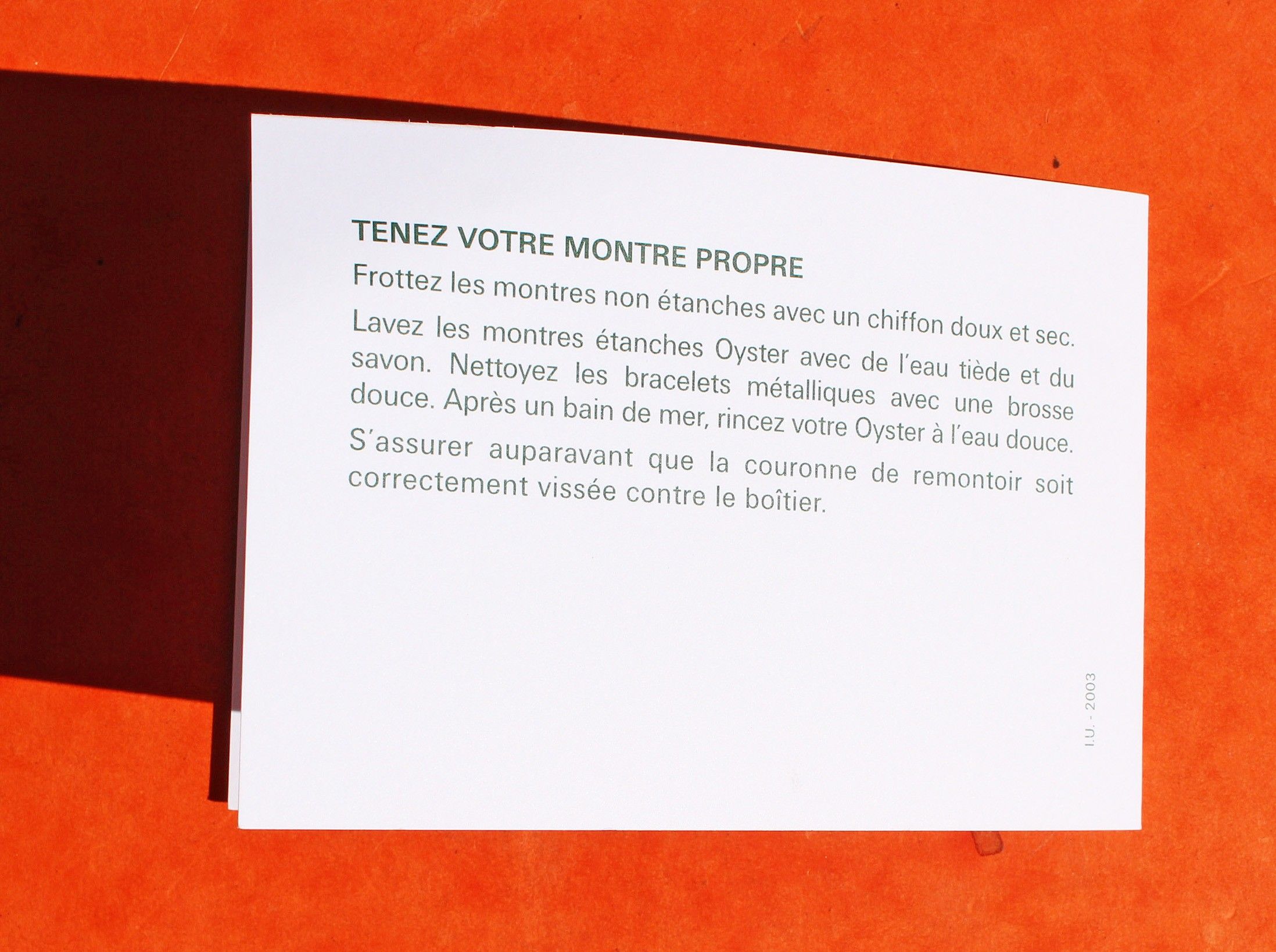 TENEZ VOTRE MONTRE PROPRE

Frottez les montres non étanches avec un chiffon doux et sec.

Lavez les montres étanches Oyster avec de l'eau tiède et du savon. Nettoyez les bracelets métalliques avec une brosse douce. Après un bain de mer, rincez votre Oyster à l'eau douce.

S'assurer auparavant que la couronne de remontoir soit correctement vissée contre le boîtier.

I.U. - 2003